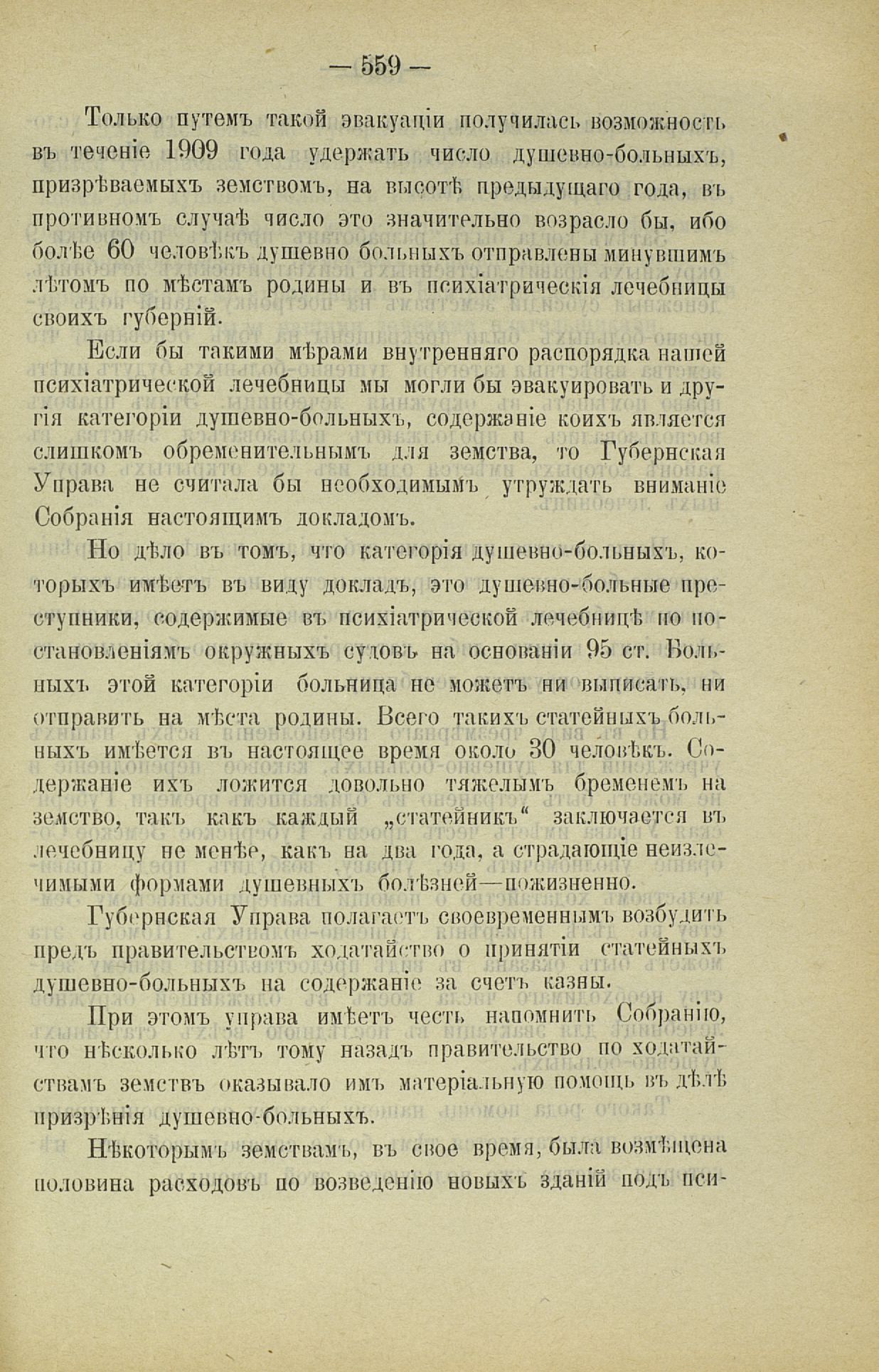 — 559 —

Только путемъ такой эвакуаціи получилась возможность въ теченіе 1909 года удержать число душевно-больныхъ, призрѣваемыхъ земствомъ, на высотѣ предыдущаго года, въ противномъ случаѣ число это значительно возрасло бы, ибо болѣе 60 человѣкъ душевно больныхъ отправлены минувшимъ лѣтомъ по мѣстамъ родины и въ психіатрическія лечебницы своихъ губерній.

Если бы такими мѣрами внутренняго распорядка нашей психіатрической лечебницы мы могли бы эвакуировать и другія категоріи душевно-больныхъ, содержаніе коихъ является слишкомъ обременительнымъ для земства, то Губернская Управа не считала бы необходимымъ утруждать вниманіе Собранія настоящимъ докладомъ.

Но дѣло въ томъ, что категорія душевно-больныхъ, которыхъ имѣетъ въ виду докладъ, это душевно-больные преступники, содержимые въ психіатрической лечебницѣ по постановленіямъ окружныхъ судовъ на основаніи 95 ст. Больныхъ этой категоріи больница не можетъ ни выписать, ни отправить на мѣста родины. Всего такихъ статейныхъ больныхъ имѣется въ настоящее время около 30 человѣкъ. Содержаніе ихъ ложится довольно тяжелымъ бременемъ на земство, такъ какъ каждый „статейникъ“ заключается въ лечебницу не менѣе, какъ на два года, а страдающіе неизлечимыми формами душевныхъ болѣзней—пожизненно.

Губернская Управа полагаетъ своевременнымъ возбудить предъ правительствомъ ходатайство о принятіи статейныхъ душевно-больныхъ на содержаніе за счетъ казны.

При этомъ управа имѣетъ честь напомнить Собранію, что нѣсколько лѣтъ тому назадъ правительство по ходатайствамъ земствъ оказывало имъ матеріальную помощь въ дѣлѣ призрѣнія душевно-больныхъ.

Нѣкоторымъ земствамъ, въ свое время, была возмѣщена половина расходовъ по возведенію новыхъ зданій подъ пси-